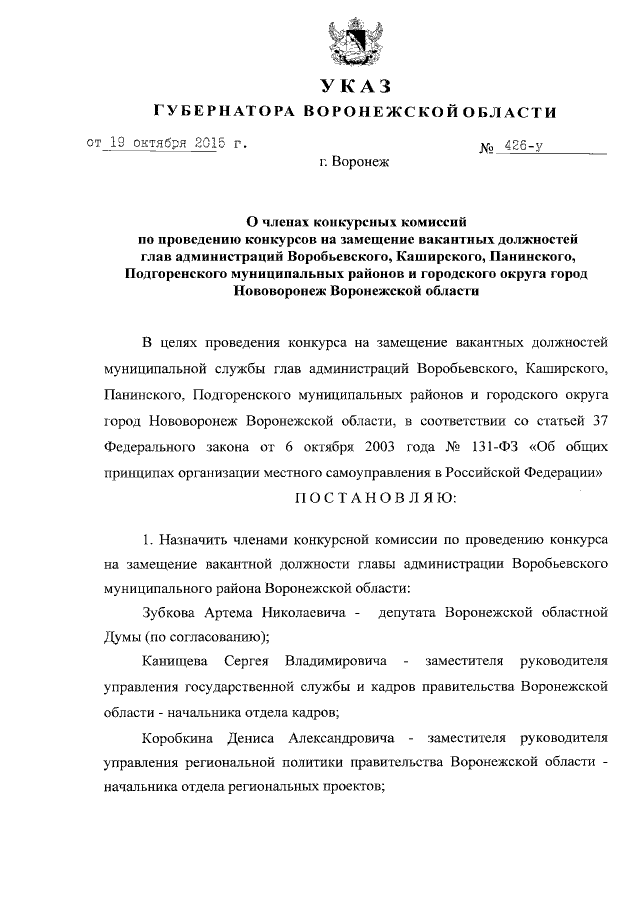 УКАЗ
ГУБЕРНАТОРА ВОРОНЕЖСКОЙ ОБЛАСТИ

от 19 октября 2015 г. № 426-у

г. Воронеж

О членах конкурсных комиссий по проведению конкурсов на замещение вакантных должностей глав администраций Воробьевского, Каширского, Панинского, Подгоренского муниципальных районов и городского округа город Нововоронеж Воронежской области

В целях проведения конкурса на замещение вакантных должностей муниципальной службы глав администраций Воробьевского, Каширского, Панинского, Подгоренского муниципальных районов и городского округа город Нововоронеж Воронежской области, в соответствии со статьей 37 Федерального закона от 6 октября 2003 года № 131-ФЗ «Об общих принципах организации местного самоуправления в Российской Федерации»

ПОСТАНОВЛЯЮ:

1. Назначить членами конкурсной комиссии по проведению конкурса на замещение вакантной должности главы администрации Воробьевского муниципального района Воронежской области:

Зубкова Артема Николаевича - депутата Воронежской областной Думы (по согласованию);

Канищева Сергея Владимировича - заместителя руководителя управления государственной службы и кадров правительства Воронежской области - начальника отдела кадров;

Коробкина Дениса Александровича - заместителя руководителя управления региональной политики правительства Воронежской области - начальника отдела региональных проектов;